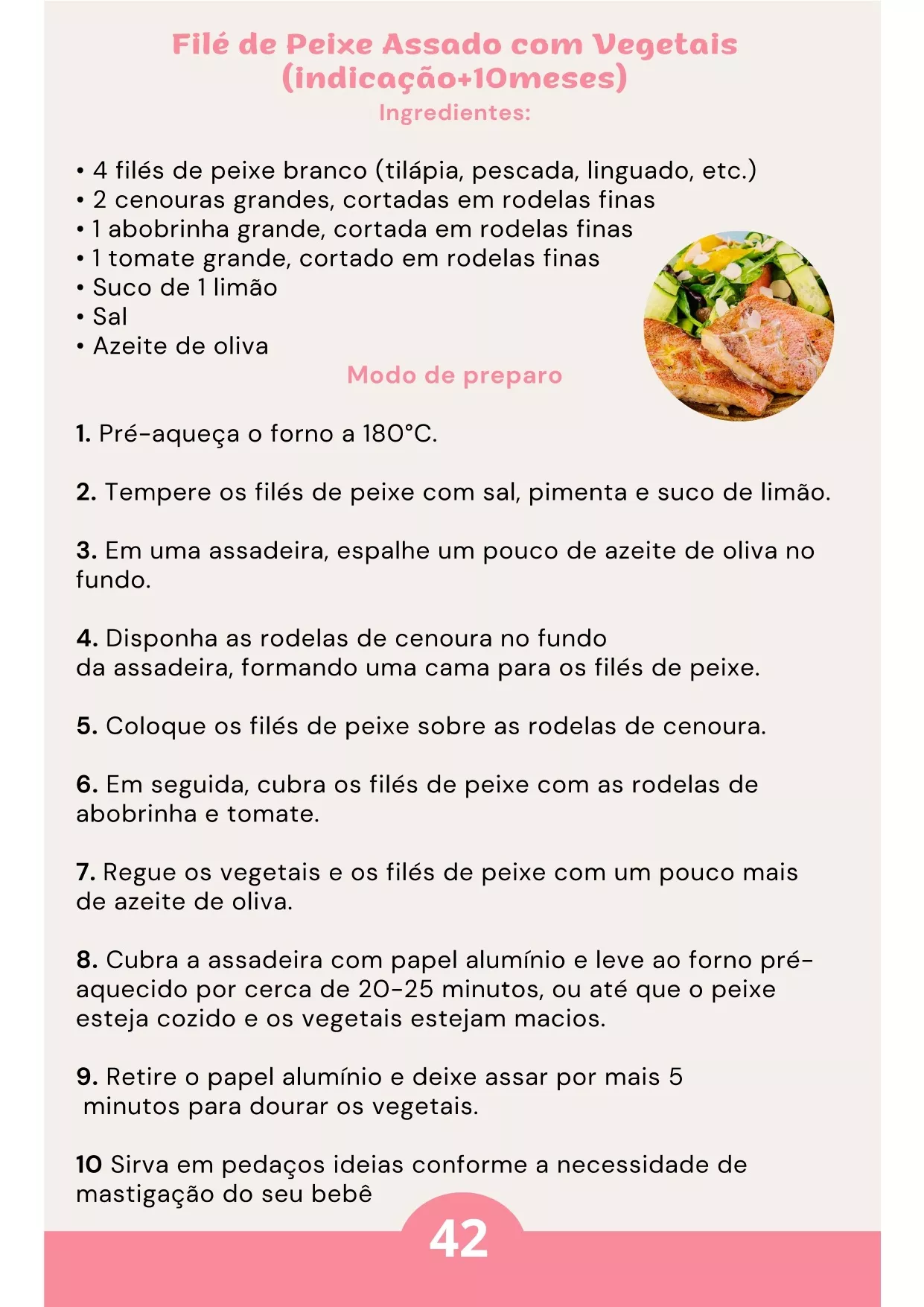 Filé de Peixe Assado com Vegetais (indicação+10meses)
Ingredientes:

• 4 filés de peixe branco (tilápia, pescada, linguado, etc.)
• 2 cenouras grandes, cortadas em rodelas finas
• 1 abobrinha grande, cortada em rodelas finas
• 1 tomate grande, cortado em rodelas finas
• Suco de 1 limão
• Sal
• Azeite de oliva

Modo de preparo

1. Pré-aqueça o forno a 180°C.

2. Tempere os filés de peixe com sal, pimenta e suco de limão.

3. Em uma assadeira, espalhe um pouco de azeite de oliva no fundo.

4. Disponha as rodelas de cenoura no fundo da assadeira, formando uma cama para os filés de peixe.

5. Coloque os filés de peixe sobre as rodelas de cenoura.

6. Em seguida, cubra os filés de peixe com as rodelas de abobrinha e tomate.

7. Regue os vegetais e os filés de peixe com um pouco mais de azeite de oliva.

8. Cubra a assadeira com papel alumínio e leve ao forno pré-aquecido por cerca de 20-25 minutos, ou até que o peixe esteja cozido e os vegetais estejam macios.

9. Retire o papel alumínio e deixe assar por mais 5 minutos para dourar os vegetais.

10 Sirva em pedaços ideias conforme a necessidade de mastigação do seu bebê

42